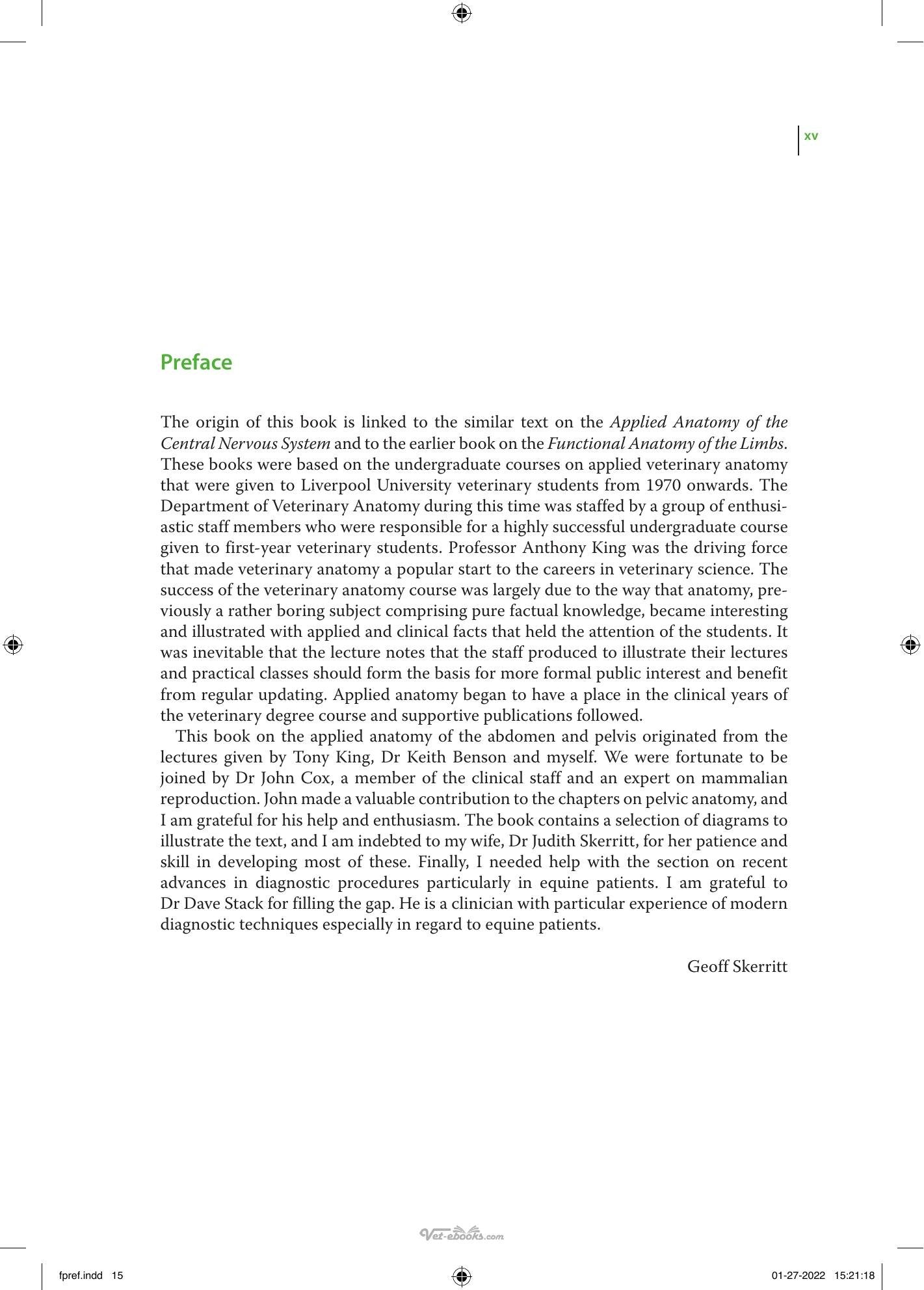 xv

Preface

The origin of this book is linked to the similar text on the Applied Anatomy of the Central Nervous System and to the earlier book on the Functional Anatomy of the Limbs. These books were based on the undergraduate courses on applied veterinary anatomy that were given to Liverpool University veterinary students from 1970 onwards. The Department of Veterinary Anatomy during this time was staffed by a group of enthusiastic staff members who were responsible for a highly successful undergraduate course given to first-year veterinary students. Professor Anthony King was the driving force that made veterinary anatomy a popular start to the careers in veterinary science. The success of the veterinary anatomy course was largely due to the way that anatomy, previously a rather boring subject comprising pure factual knowledge, became interesting and illustrated with applied and clinical facts that held the attention of the students. It was inevitable that the lecture notes that the staff produced to illustrate their lectures and practical classes should form the basis for more formal public interest and benefit from regular updating. Applied anatomy began to have a place in the clinical years of the veterinary degree course and supportive publications followed.

This book on the applied anatomy of the abdomen and pelvis originated from the lectures given by Tony King, Dr Keith Benson and myself. We were fortunate to be joined by Dr John Cox, a member of the clinical staff and an expert on mammalian reproduction. John made a valuable contribution to the chapters on pelvic anatomy, and I am grateful for his help and enthusiasm. The book contains a selection of diagrams to illustrate the text, and I am indebted to my wife, Dr Judith Skerritt, for her patience and skill in developing most of these. Finally, I needed help with the section on recent advances in diagnostic procedures particularly in equine patients. I am grateful to Dr Dave Stack for filling the gap. He is a clinician with particular experience of modern diagnostic techniques especially in regard to equine patients.

Geoff Skerritt

fpref.indd 15

01-27-2022 15:21:18

Vet-ebooks.com